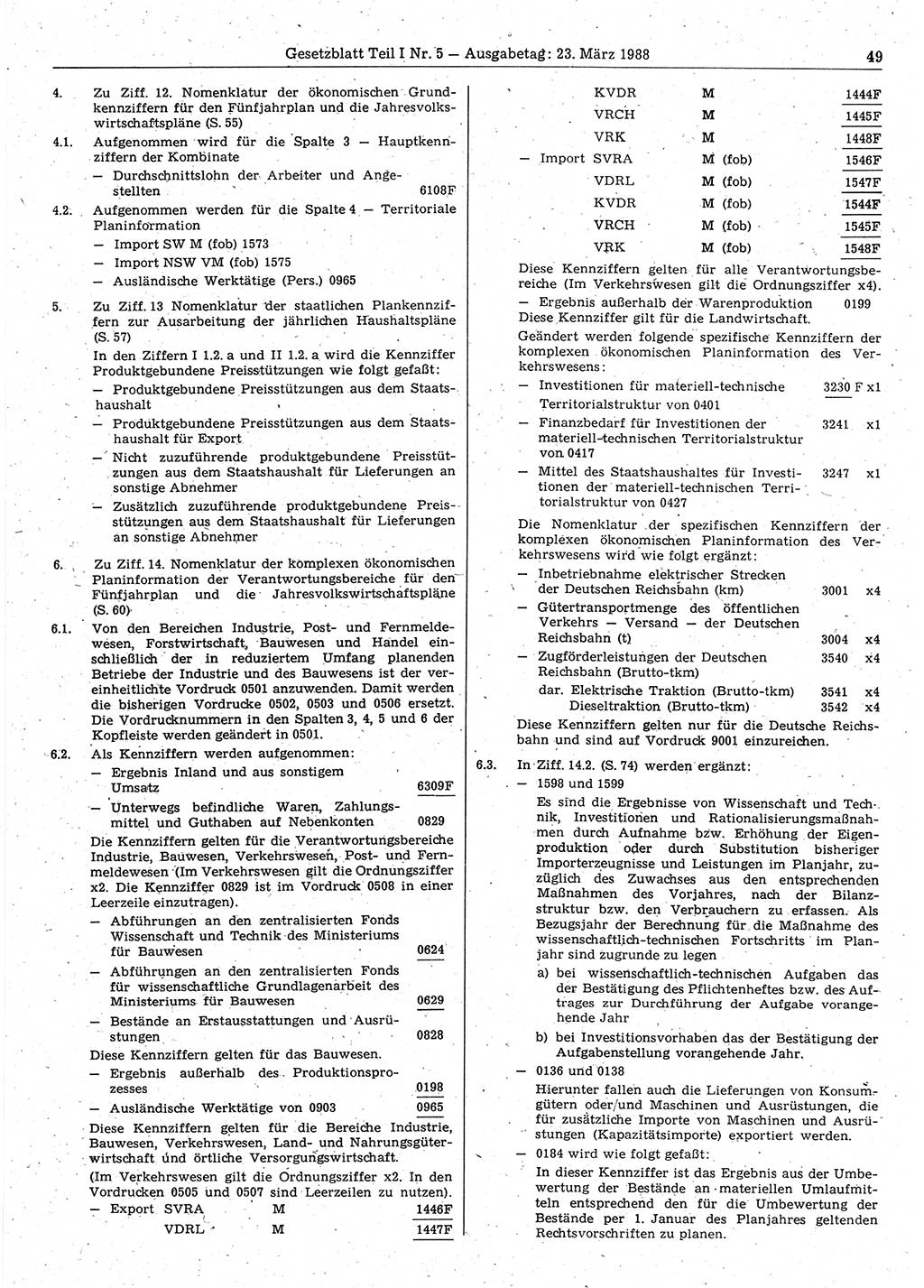 Gesetzblatt Teil I Nr. 5 — Ausgabetag: 23. März 1988 49

4. Zu Ziff. 12. Nomenklatur der ökonomischen Grundkennziffern für den Fünfjahrplan und die Jahresvolkswirtschaftspläne (S. 55)

4.1. Aufgenommen wird für die Spalte 3 — Hauptkennziffern der Kombinate
— Durchschnittslohn der Arbeiter und Angestellten 6108F

4.2. Aufgenommen werden für die Spalte 4 — Territoriale Planinformation
— Import SW M (fob) 1573
— Import NSW VM (fob) 1575
— Ausländische Werktätige (Pers.) 0965

5. Zu Ziff. 13 Nomenklatur der staatlichen Plankennziffern zur Ausarbeitung der jährlichen Haushaltspläne (S. 57)
In den Ziffern I 1.2. a und II 1.2. a wird die Kennziffer Produktgebundene Preisstützungen wie folgt gefaßt:
— Produktgebundene Preisstützungen aus dem Staatshaushalt
— Produktgebundene Preisstützungen aus dem Staatshaushalt für Export
— Nicht zuzuführende produktgebundene Preisstützungen aus dem Staatshaushalt für Lieferungen an sonstige Abnehmer
— Zusätzlich zuzuführende produktgebundene Preisstützungen aus dem Staatshaushalt für Lieferungen an sonstige Abnehmer

6. Zu Ziff. 14. Nomenklatur der komplexen ökonomischen Planinformation der Verantwortungsbereiche für den Fünfjahrplan und die Jahresvolkswirtschaftspläne (S. 60)

6.1. Von den Bereichen Industrie, Post- und Fernmeldewesen, Forstwirtschaft, Bauwesen und Handel einschließlich der in reduziertem Umfang planenden Betriebe der Industrie und des Bauwesens ist der vereinheitlichte Vordruck 0501 anzuwenden. Damit werden die bisherigen Vordrucke 0502, 0503 und 0506 ersetzt. Die Vordrucknummern in den Spalten 3, 4, 5 und 6 der Kopfleiste werden geändert in 0501.

6.2. Als Kennziffern werden aufgenommen:
— Ergebnis Inland und aus sonstigem Umsatz 6309F
— Unterwegs befindliche Waren, Zahlungsmittel und Guthaben auf Nebenkonten 0829
Die Kennziffern gelten für die Verantwortungsbereiche Industrie, Bauwesen, Verkehrswesen, Post- und Fernmeldewesen (Im Verkehrswesen gilt die Ordnungsziffer x2. Die Kennziffer 0829 ist im Vordruck 0508 in einer Leerzeile einzutragen).
— Abführungen an den zentralisierten Fonds Wissenschaft und Technik des Ministeriums für Bauwesen 0624
— Abführungen an den zentralisierten Fonds für wissenschaftliche Grundlagenarbeit des Ministeriums für Bauwesen 0629
— Bestände an Erstausstattungen und Ausrüstungen 0828
Diese Kennziffern gelten für das Bauwesen.
— Ergebnis außerhalb des Produktionsprozesses 0198
— Ausländische Werktätige von 0903 0965
Diese Kennziffern gelten für die Bereiche Industrie, Bauwesen, Verkehrswesen, Land- und Nahrungsgüterwirtschaft und örtliche Versorgungswirtschaft.
(Im Verkehrswesen gilt die Ordnungsziffer x2. In den Vordrucken 0505 und 0507 sind Leerzeilen zu nutzen).
— Export SVRA M 1446F
VDRL M 1447F
KVDR M 1444F
VRCH M 1445F
VRK M 1448F
— Import SVRA M (fob) 1546F
VDRL M (fob) 1547F
KVDR M (fob) 1544F
VRCH M (fob) 1545F
VRK M (fob) 1548F
Diese Kennziffern gelten für alle Verantwortungsbereiche (Im Verkehrswesen gilt die Ordnungsziffer x4).
— Ergebnis außerhalb der Warenproduktion 0199
Diese Kennziffer gilt für die Landwirtschaft.
Geändert werden folgende spezifische Kennziffern der komplexen ökonomischen Planinformation des Verkehrswesens:
— Investitionen für materiell-technische Territorialstruktur von 0401 3230 F x1
— Finanzbedarf für Investitionen der materiell-technischen Territorialstruktur von 0417 3241 x1
— Mittel des Staatshaushaltes für Investitionen der materiell-technischen Territorialstruktur von 0427 3247 x1
Die Nomenklatur der spezifischen Kennziffern der komplexen ökonomischen Planinformation des Verkehrswesens wird wie folgt ergänzt:
— Inbetriebnahme elektrischer Strecken der Deutschen Reichsbahn (km) 3001 x4
— Gütertransportmenge des öffentlichen Verkehrs — Versand — der Deutschen Reichsbahn (t) 3004 x4
— Zugförderleistungen der Deutschen Reichsbahn (Brutto-tkm) 3540 x4
dar. Elektrische Traktion (Brutto-tkm) 3541 x4
Dieseltraktion (Brutto-tkm) 3542 x4
Diese Kennziffern gelten nur für die Deutsche Reichsbahn und sind auf Vordruck 9001 einzureichen.

6.3. In Ziff. 14.2. (S. 74) werden ergänzt:
— 1598 und 1599
Es sind die Ergebnisse von Wissenschaft und Technik, Investitionen und Rationalisierungsmaßnahmen durch Aufnahme bzw. Erhöhung der Eigenproduktion oder durch Substitution bisheriger Importerzeugnisse und Leistungen im Planjahr, zuzüglich des Zuwachses aus den entsprechenden Maßnahmen des Vorjahres, nach der Bilanzstruktur bzw. den Verbrauchern zu erfassen. Als Bezugsjahr der Berechnung für die Maßnahme des wissenschaftlich-technischen Fortschritts im Planjahr sind zugrunde zu legen
a) bei wissenschaftlich-technischen Aufgaben das der Bestätigung des Pflichtenheftes bzw. des Auftrages zur Durchführung der Aufgabe vorangehende Jahr
b) bei Investitionsvorhaben das der Bestätigung der Aufgabenstellung vorangehende Jahr.
— 0136 und 0138
Hierunter fallen auch die Lieferungen von Konsumgütern oder/und Maschinen und Ausrüstungen, die für zusätzliche Importe von Maschinen und Ausrüstungen (Kapazitätsimporte) exportiert werden.
— 0184 wird wie folgt gefaßt:
In dieser Kennziffer ist das Ergebnis aus der Umbewertung der Bestände an materiellen Umlaufmitteln entsprechend den für die Umbewertung der Bestände per 1. Januar des Planjahres geltenden Rechtsvorschriften zu planen.